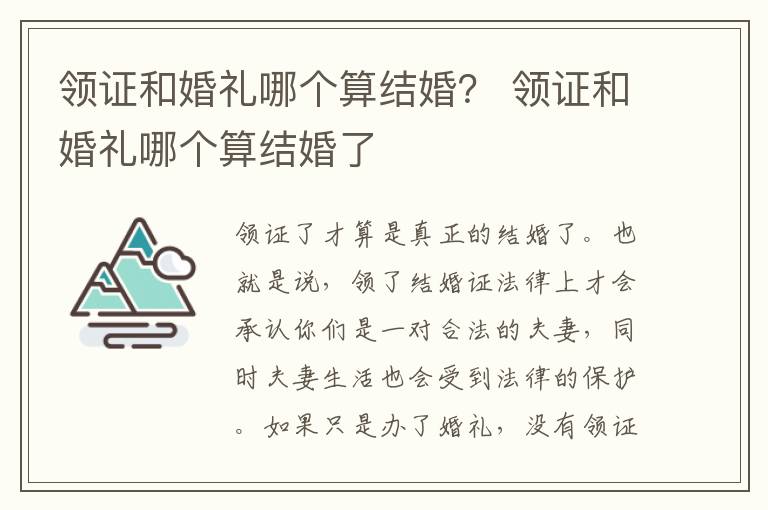 领证和婚礼哪个算结婚？ 领证和婚礼哪个算结婚了

领证了才算是真正的结婚了。也就是说，领了结婚证法律上才会承认你们是一对合法的夫妻，同时夫妻生活也会受到法律的保护。如果只是办了婚礼，没有领证